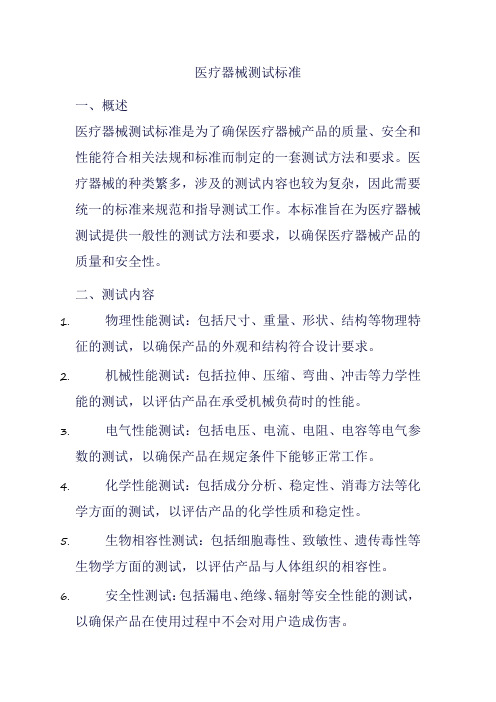 医疗器械测试标准

一、概述

医疗器械测试标准是为了确保医疗器械产品的质量、安全和性能符合相关法规和标准而制定的一套测试方法和要求。医疗器械的种类繁多，涉及的测试内容也较为复杂，因此需要统一的标准来规范和指导测试工作。本标准旨在为医疗器械测试提供一般性的测试方法和要求，以确保医疗器械产品的质量和安全性。

二、测试内容

1. 物理性能测试：包括尺寸、重量、形状、结构等物理特征的测试，以确保产品的外观和结构符合设计要求。

2. 机械性能测试：包括拉伸、压缩、弯曲、冲击等力学性能的测试，以评估产品在承受机械负荷时的性能。

3. 电气性能测试：包括电压、电流、电阻、电容等电气参数的测试，以确保产品在规定条件下能够正常工作。

4. 化学性能测试：包括成分分析、稳定性、消毒方法等化学方面的测试，以评估产品的化学性质和稳定性。

5. 生物相容性测试：包括细胞毒性、致敏性、遗传毒性等生物学方面的测试，以评估产品与人体组织的相容性。

6. 安全性测试：包括漏电、绝缘、辐射等安全性能的测试，以确保产品在使用过程中不会对用户造成伤害。